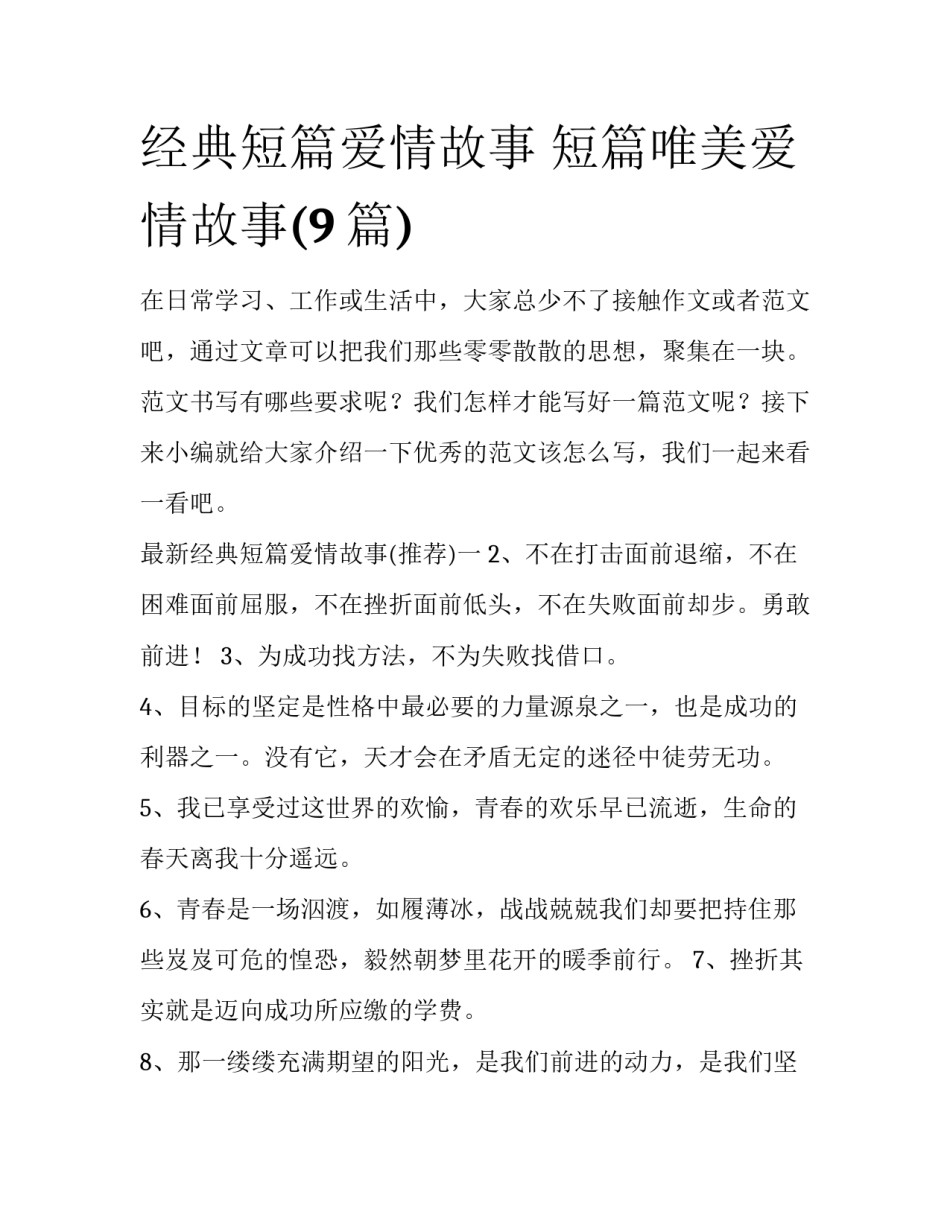 经典短篇爱情故事 短篇唯美爱情故事(9 篇)

在日常学习、工作或生活中，大家总少不了接触作文或者范文吧，通过文章可以把我们那些零零散散的思想，聚集在一块。范文书写有哪些要求呢？我们怎样才能写好一篇范文呢？接下来小编就给大家介绍一下优秀的范文该怎么写，我们一起来看一看吧。

最新经典短篇爱情故事(推荐)一 2、不在打击面前退缩，不在困难面前屈服，不在挫折面前低头，不在失败面前却步。勇敢前进！ 3、为成功找方法，不为失败找借口。

4、目标的坚定是性格中最必要的力量源泉之一，也是成功的利器之一。没有它，天才会在矛盾无定的迷径中徒劳无功。

5、我已享受过这世界的欢愉，青春的欢乐早已流逝，生命的春天离我十分遥远。

6、青春是一场泅渡，如履薄冰，战战兢兢我们却要把持住那些岌岌可危的惶恐，毅然朝梦里花开的暖季前行。 7、挫折其实就是迈向成功所应缴的学费。

8、那一缕缕充满期望的阳光，是我们前进的动力，是我们坚